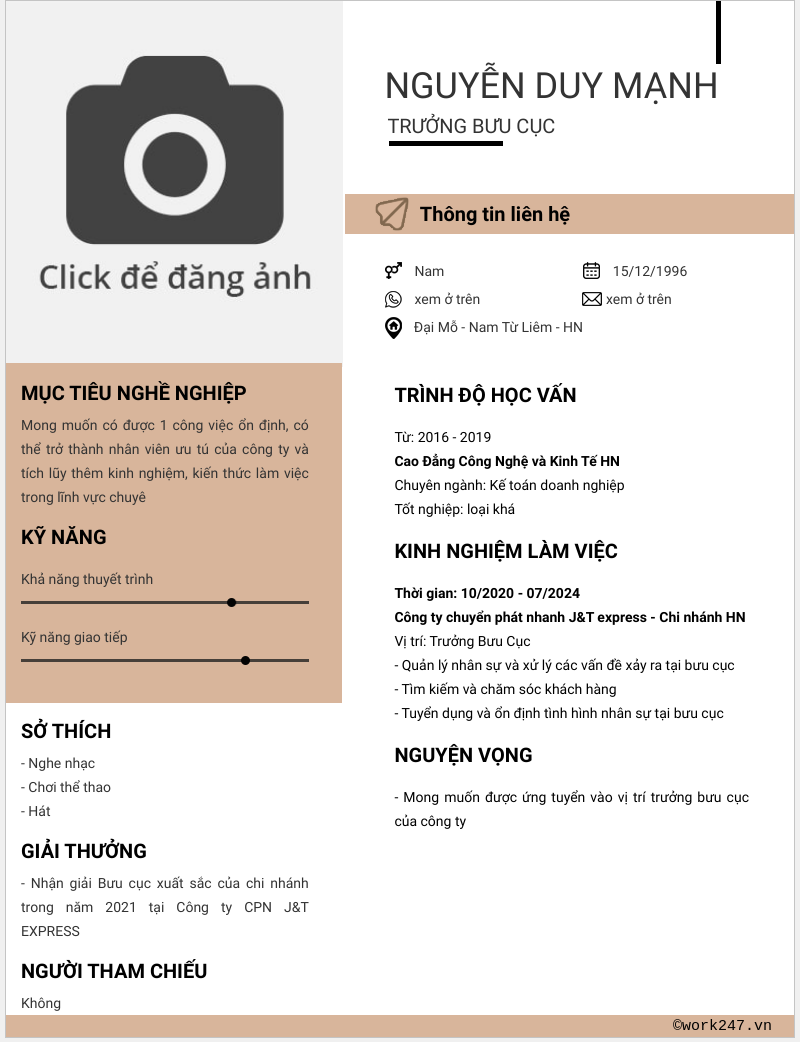 Click để đăng ảnh

MỤC TIÊU NGHỀ NGHIỆP

Mong muốn có được 1 công việc ổn định, có thể trở thành nhân viên ưu tú của công ty và tích lũy thêm kinh nghiệm, kiến thức làm việc trong lĩnh vực chuyê

KỸ NĂNG

Khả năng thuyết trình

Kỹ năng giao tiếp

SỞ THÍCH

- Nghe nhạc
- Chơi thể thao
- Hát

GIẢI THƯỞNG

- Nhận giải Bưu cục xuất sắc của chi nhánh trong năm 2021 tại Công ty CPN J&T EXPRESS

NGƯỜI THAM CHIẾU

Không

NGUYỄN DUY MẠNH

TRƯỞNG BƯU CỤC

Thông tin liên hệ

Nam

15/12/1996

xem ở trên

xem ở trên

Đại Mỗ - Nam Từ Liêm - HN

TRÌNH ĐỘ HỌC VẤN

Từ: 2016 - 2019
Cao Đẳng Công Nghệ và Kinh Tế HN
Chuyên ngành: Kế toán doanh nghiệp
Tốt nghiệp: loại khá

KINH NGHIỆM LÀM VIỆC

Thời gian: 10/2020 - 07/2024
Công ty chuyển phát nhanh J&T express - Chi nhánh HN
Vị trí: Trưởng Bưu Cục
- Quản lý nhân sự và xử lý các vấn đề xảy ra tại bưu cục
- Tìm kiếm và chăm sóc khách hàng
- Tuyển dụng và ổn định tình hình nhân sự tại bưu cục

NGUYỆN VỌNG

- Mong muốn được ứng tuyển vào vị trí trưởng bưu cục của công ty

©work247.vn